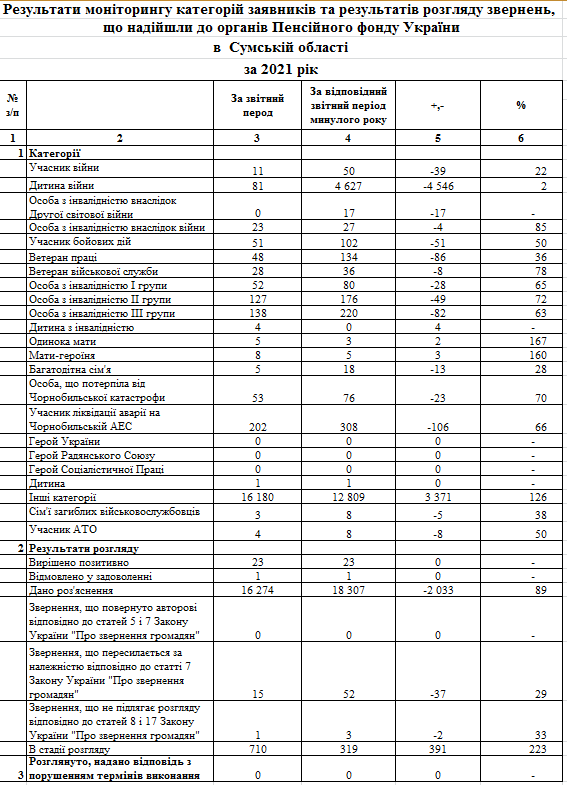 Результати моніторингу категорій заявників та результатів розгляду звернень, що надійшли до органів Пенсійного фонду України

в Сумській області

за 2021 рік

| № з/п | | За звітний перод | За відповідний звітний період минулого року | +,- | % |
|---|---|---|---|---|---|
| 1 | 2 | 3 | 4 | 5 | 6 |
| 1 | Категорії | | | | |
| | Учасник війни | 11 | 50 | -39 | 22 |
| | Дитина війни | 81 | 4 627 | -4 546 | 2 |
| | Особа з інвалідністю внаслідок Другої світової війни | 0 | 17 | -17 | - |
| | Особа з інвалідністю внаслідок війни | 23 | 27 | -4 | 85 |
| | Учасник бойових дій | 51 | 102 | -51 | 50 |
| | Ветеран праці | 48 | 134 | -86 | 36 |
| | Ветеран військової служби | 28 | 36 | -8 | 78 |
| | Особа з інвалідністю I групи | 52 | 80 | -28 | 65 |
| | Особа з інвалідністю II групи | 127 | 176 | -49 | 72 |
| | Особа з інвалідністю III групи | 138 | 220 | -82 | 63 |
| | Дитина з інвалідністю | 4 | 0 | 4 | - |
| | Одинока мати | 5 | 3 | 2 | 167 |
| | Мати-героїня | 8 | 5 | 3 | 160 |
| | Багатодітна сім'я | 5 | 18 | -13 | 28 |
| | Особа, що потерпіла від Чорнобильської катастрофи | 53 | 76 | -23 | 70 |
| | Учасник ліквідації аварії на Чорнобильській АЕС | 202 | 308 | -106 | 66 |
| | Герой України | 0 | 0 | 0 | - |
| | Герой Радянського Союзу | 0 | 0 | 0 | - |
| | Герой Соціалістичної Праці | 0 | 0 | 0 | - |
| | Дитина | 1 | 1 | 0 | - |
| | Інші категорії | 16 180 | 12 809 | 3 371 | 126 |
| | Сім'ї загиблих військовослужбовців | 3 | 8 | -5 | 38 |
| | Учасник АТО | 4 | 8 | -8 | 50 |
| 2 | Результати розгляду | | | | |
| | Вирішено позитивно | 23 | 23 | 0 | - |
| | Відмовлено у задоволенні | 1 | 1 | 0 | - |
| | Дано роз'яснення | 16 274 | 18 307 | -2 033 | 89 |
| | Звернення, що повернуто авторові відповідно до статей 5 і 7 Закону України "Про звернення громадян" | 0 | 0 | 0 | - |
| | Звернення, що пересилається за належністю відповідно до статті 7 Закону України "Про звернення громадян" | 15 | 52 | -37 | 29 |
| | Звернення, що не підлягає розгляду відповідно до статей 8 і 17 Закону України "Про звернення громадян" | 1 | 3 | -2 | 33 |
| | В стадії розгляду | 710 | 319 | 391 | 223 |
| 3 | Розглянуто, надано відповідь з порушенням термінів виконання | 0 | 0 | 0 | - |